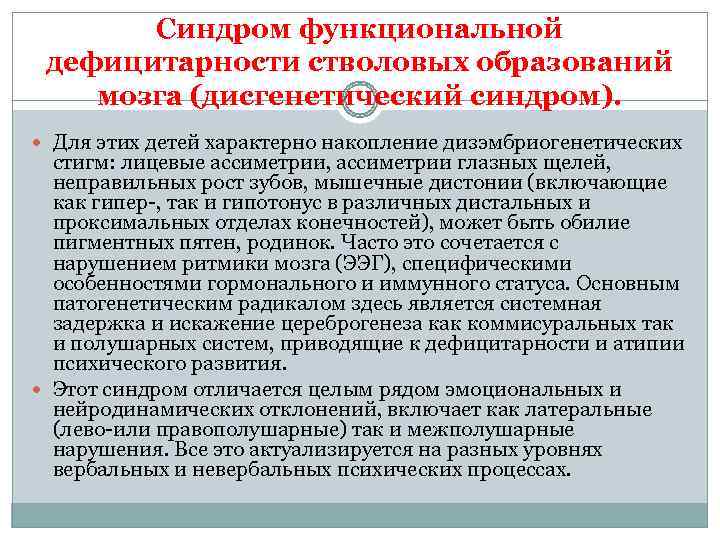 Синдром функциональной дефицитарности стволовых образований мозга (дисгенетический синдром).

Для этих детей характерно накопление дизэмбриогенетических стигм: лицевые ассиметрии, ассиметрии глазных щелей, неправильных рост зубов, мышечные дистонии (включающие как гипер-, так и гипотонус в различных дистальных и проксимальных отделах конечностей), может быть обилие пигментных пятен, родинок. Часто это сочетается с нарушением ритмики мозга (ЭЭГ), специфическими особенностями гормонального и иммунного статуса. Основным патогенетическим радикалом здесь является системная задержка и искажение цереброгенеза как коммисуральных так и полушарных систем, приводящие к дефицитарности и атипии психического развития.

Этот синдром отличается целым рядом эмоциональных и нейродинамических отклонений, включает как латеральные (лево-или правополушарные) так и межполушарные нарушения. Все это актуализируется на разных уровнях вербальных и невербальных психических процессах.